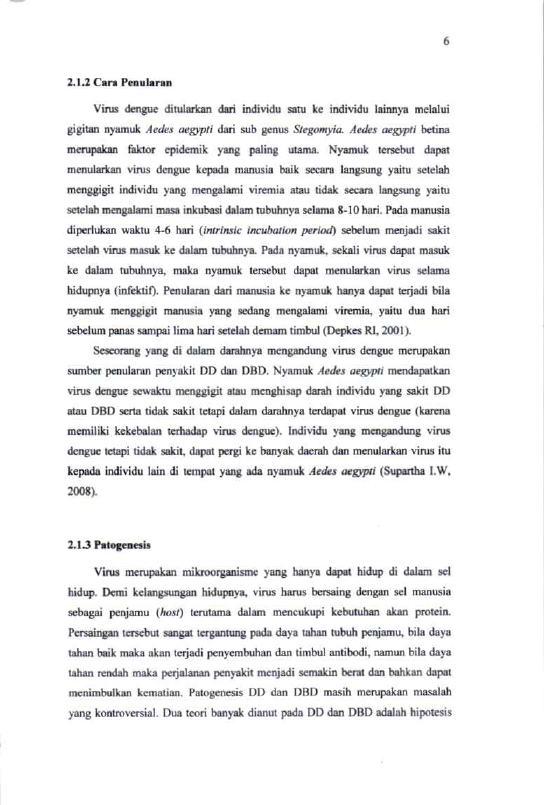 6

2.1.2 Cara Penularan

Virus dengue ditularkan dari individu satu ke individu lainnya melalui gigitan nyamuk Aedes aegypti dari sub genus Stegomyia. Aedes aegypti betina merupakan faktor epidemik yang paling utama. Nyamuk tersebut dapat menularkan virus dengue kepada manusia baik secara langsung yaitu setelah menggigit individu yang mengalami viremia atau tidak secara langsung yaitu setelah mengalami masa inkubasi dalam tubuhnya selama 8-10 hari. Pada manusia diperlukan waktu 4-6 hari (intrinsic incubation period) sebelum menjadi sakit setelah virus masuk ke dalam tubuhnya. Pada nyamuk, sekali virus dapat masuk ke dalam tubuhnya, maka nyamuk tersebut dapat menularkan virus selama hidupnya (infektif). Penularan dari manusia ke nyamuk hanya dapat terjadi bila nyamuk menggigit manusia yang sedang mengalami viremia, yaitu dua hari sebelum panas sampai lima hari setelah demam timbul (Depkes RI, 2001).

Seseorang yang di dalam darahnya mengandung virus dengue merupakan sumber penularan penyakit DD dan DBD. Nyamuk Aedes aegypti mendapatkan virus dengue sewaktu menggigit atau menghisap darah individu yang sakit DD atau DBD serta tidak sakit tetapi dalam darahnya terdapat virus dengue (karena memiliki kekebalan terhadap virus dengue). Individu yang mengandung virus dengue tetapi tidak sakit, dapat pergi ke banyak daerah dan menularkan virus itu kepada individu lain di tempat yang ada nyamuk Aedes aegypti (Supartha I.W, 2008).

2.1.3 Patogenesis

Virus merupakan mikroorganisme yang hanya dapat hidup di dalam sel hidup. Demi kelangsungan hidupnya, virus harus bersaing dengan sel manusia sebagai penjamu (host) terutama dalam mencukupi kebutuhan akan protein. Persaingan tersebut sangat tergantung pada daya tahan tubuh penjamu, bila daya tahan baik maka akan terjadi penyembuhan dan timbul antibodi, namun bila daya tahan rendah maka perjalanan penyakit menjadi semakin berat dan bahkan dapat menimbulkan kematian. Patogenesis DD dan DBD masih merupakan masalah yang kontroversial. Dua teori banyak dianut pada DD dan DBD adalah hipotesis